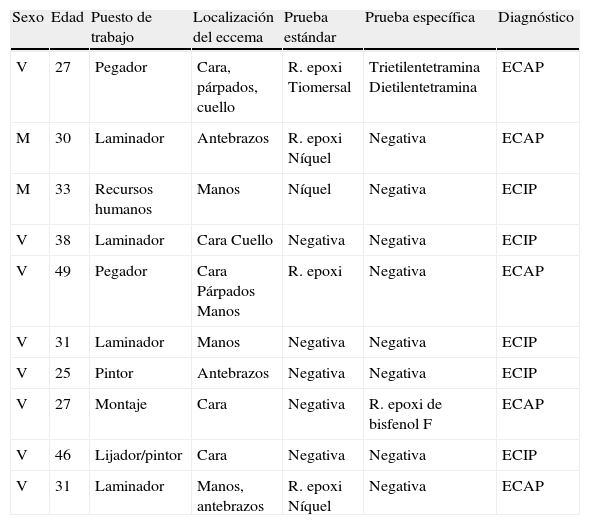 | Sexo | Edad | Puesto de trabajo | Localización del eccema | Prueba estándar | Prueba específica | Diagnóstico |
|---|---|---|---|---|---|---|
| V | 27 | Pegador | Cara, párpados, cuello | R. epoxi Tiomersal | Trietilentetramina Dietilentetramina | ECAP |
| M | 30 | Laminador | Antebrazos | R. epoxi Níquel | Negativa | ECAP |
| M | 33 | Recursos humanos | Manos | Níquel | Negativa | ECIP |
| V | 38 | Laminador | Cara Cuello | Negativa | Negativa | ECIP |
| V | 49 | Pegador | Cara Párpados Manos | R. epoxi | Negativa | ECAP |
| V | 31 | Laminador | Manos | Negativa | Negativa | ECIP |
| V | 25 | Pintor | Antebrazos | Negativa | Negativa | ECIP |
| V | 27 | Montaje | Cara | Negativa | R. epoxi de bisfenol F | ECAP |
| V | 46 | Lijador/pintor | Cara | Negativa | Negativa | ECIP |
| V | 31 | Laminador | Manos, antebrazos | R. epoxi Níquel | Negativa | ECAP |